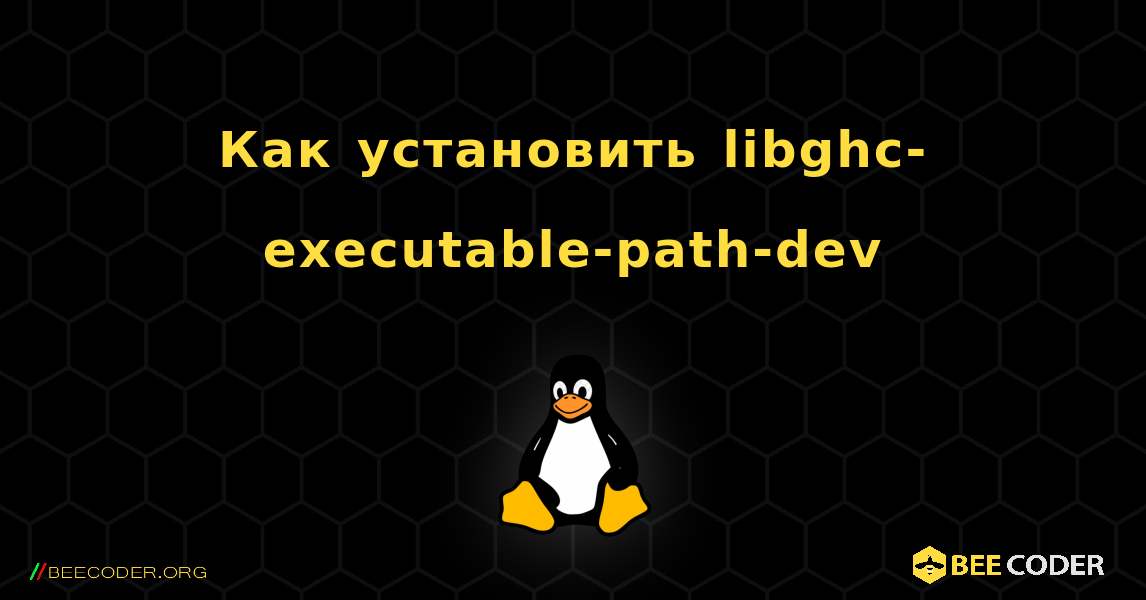 Как установить libghc-executable-path-dev

//BEECODER.ORG

BEE CODER